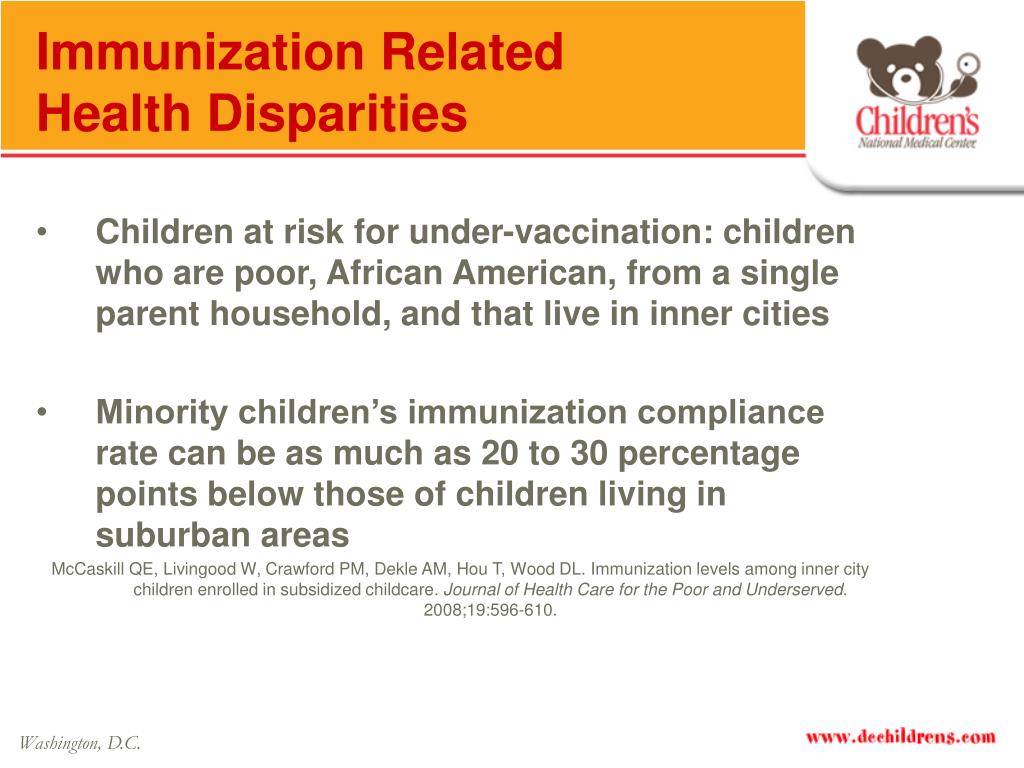 Immunization Related Health Disparities

Children's National Medical Center

• Children at risk for under-vaccination: children who are poor, African American, from a single parent household, and that live in inner cities

• Minority children's immunization compliance rate can be as much as 20 to 30 percentage points below those of children living in suburban areas

McCaskill QE, Livingood W, Crawford PM, Dekle AM, Hou T, Wood DL. Immunization levels among inner city children enrolled in subsidized childcare. Journal of Health Care for the Poor and Underserved. 2008;19:596-610.

Washington, D.C.

www.dcchildrens.com